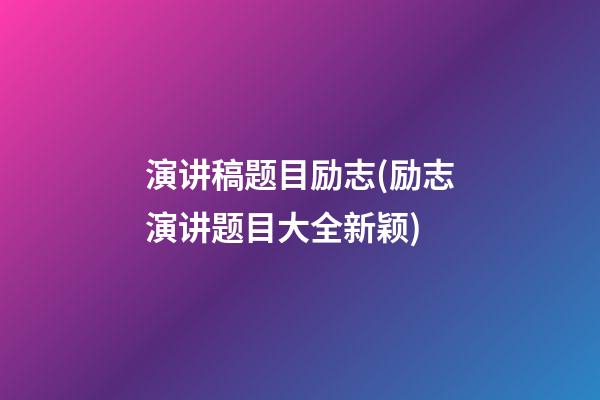 演讲稿题目励志(励志演讲题目大全新颖)